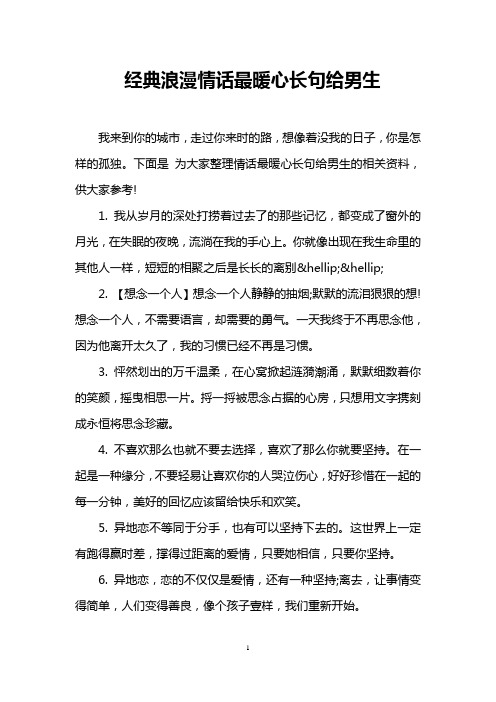 经典浪漫情话最暖心长句给男生

我来到你的城市，走过你来时的路，想像着没我的日子，你是怎样的孤独。下面是 为大家整理情话最暖心长句给男生的相关资料，供大家参考!

1. 我从岁月的深处打捞着过去了的那些记忆，都变成了窗外的月光，在失眠的夜晚，流淌在我的手心上。你就像出现在我生命里的其他人一样，短短的相聚之后是长长的离别&hellip;&hellip;

2. 【想念一个人】想念一个人静静的抽烟;默默的流泪狠狠的想!想念一个人，不需要语言，却需要的勇气。一天我终于不再思念他，因为他离开太久了，我的习惯已经不再是习惯。

3. 怦然划出的万千温柔，在心窝掀起涟漪潮涌，默默细数着你的笑颜，摇曳相思一片。捋一捋被思念占据的心房，只想用文字携刻成永恒将思念珍藏。

4. 不喜欢那么也就不要去选择，喜欢了那么你就要坚持。在一起是一种缘分，不要轻易让喜欢你的人哭泣伤心，好好珍惜在一起的每一分钟，美好的回忆应该留给快乐和欢笑。

5. 异地恋不等同于分手，也有可以坚持下去的。这世界上一定有跑得赢时差，撑得过距离的爱情，只要她相信，只要你坚持。

6. 异地恋，恋的不仅仅是爱情，还有一种坚持;离去，让事情变得简单，人们变得善良，像个孩子壹样，我们重新开始。

1